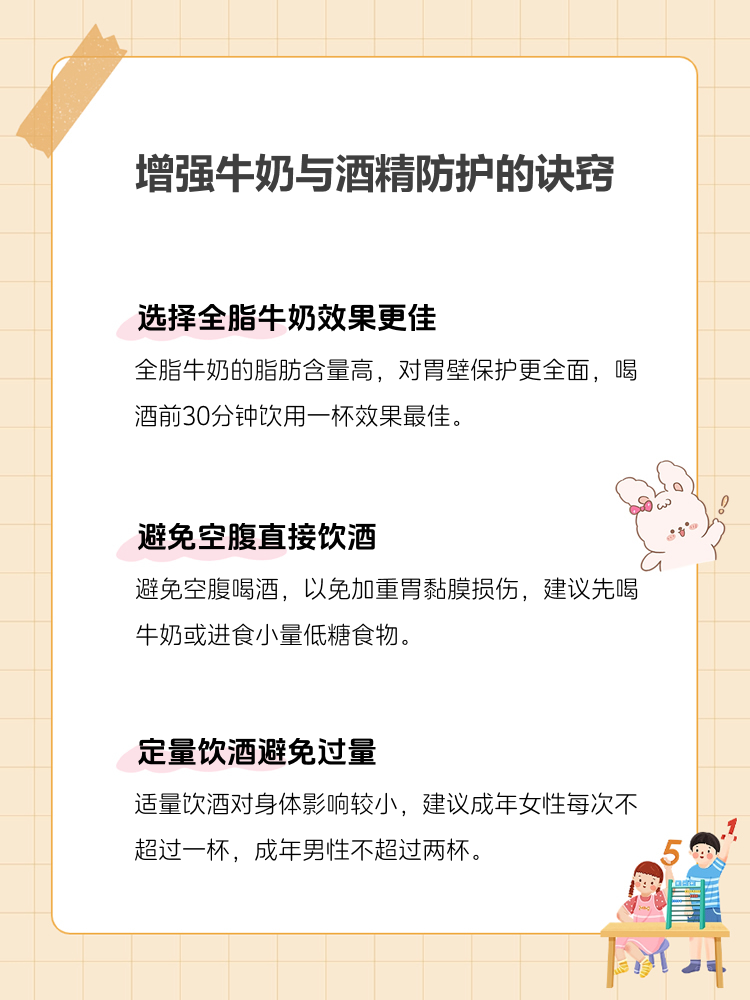 增强牛奶与酒精防护的诀窍

选择全脂牛奶效果更佳

全脂牛奶的脂肪含量高，对胃壁保护更全面，喝酒前30分钟饮用一杯效果最佳。

避免空腹直接饮酒

避免空腹喝酒，以免加重胃黏膜损伤，建议先喝牛奶或进食小量低糖食物。

定量饮酒避免过量

适量饮酒对身体影响较小，建议成年女性每次不超过一杯，成年男性不超过两杯。